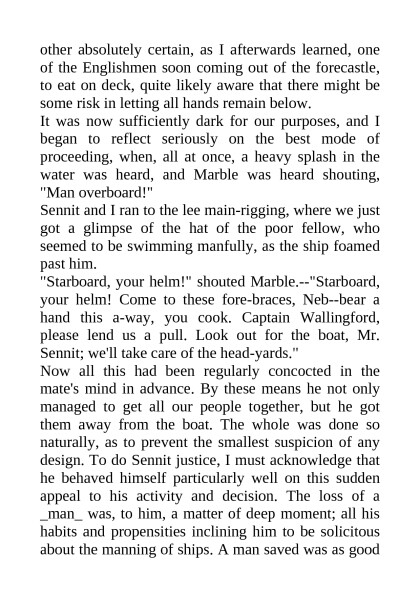 other absolutely certain, as I afterwards learned, one of the Englishmen soon coming out of the forecastle, to eat on deck, quite likely aware that there might be some risk in letting all hands remain below.

It was now sufficiently dark for our purposes, and I began to reflect seriously on the best mode of proceeding, when, all at once, a heavy splash in the water was heard, and Marble was heard shouting, "Man overboard!"

Sennit and I ran to the lee main-rigging, where we just got a glimpse of the hat of the poor fellow, who seemed to be swimming manfully, as the ship foamed past him.

"Starboard, your helm!" shouted Marble.--"Starboard, your helm! Come to these fore-braces, Neb--bear a hand this a-way, you cook. Captain Wallingford, please lend us a pull. Look out for the boat, Mr. Sennit; we'll take care of the head-yards."

Now all this had been regularly concocted in the mate's mind in advance. By these means he not only managed to get all our people together, but he got them away from the boat. The whole was done so naturally, as to prevent the smallest suspicion of any design. To do Sennit justice, I must acknowledge that he behaved himself particularly well on this sudden appeal to his activity and decision. The loss of a _man_ was, to him, a matter of deep moment; all his habits and propensities inclining him to be solicitous about the manning of ships. A man saved was as good